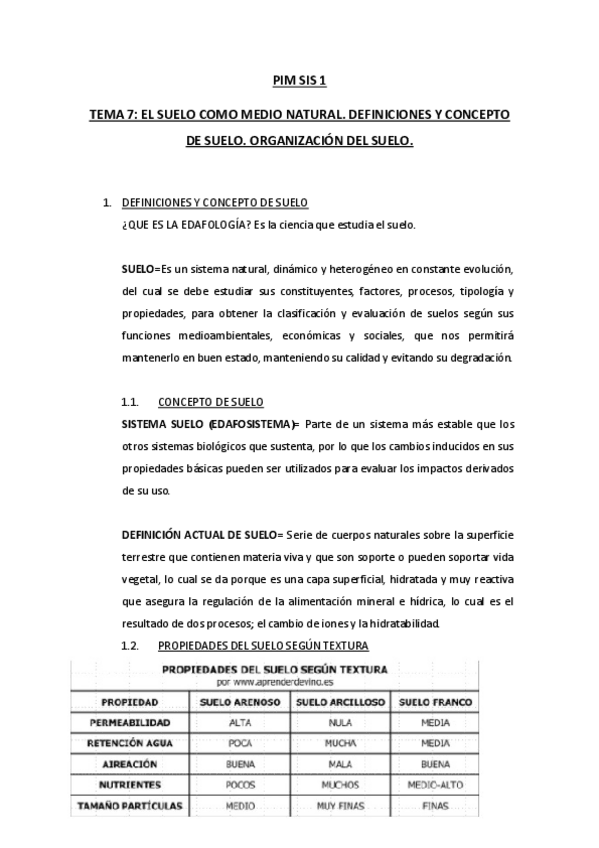 PIM SIS 1

TEMA 7: EL SUELO COMO MEDIO NATURAL. DEFINICIONES Y CONCEPTO DE SUELO. ORGANIZACIÓN DEL SUELO.

1. DEFINICIONES Y CONCEPTO DE SUELO
¿QUE ES LA EDAFOLOGÍA? Es la ciencia que estudia el suelo.

SUELO=Es un sistema natural, dinámico y heterogéneo en constante evolución, del cual se debe estudiar sus constituyentes, factores, procesos, tipología y propiedades, para obtener la clasificación y evaluación de suelos según sus funciones medioambientales, económicas y sociales, que nos permitirá mantenerlo en buen estado, manteniendo su calidad y evitando su degradación.

1.1. CONCEPTO DE SUELO
SISTEMA SUELO (EDAFOSISTEMA)= Parte de un sistema más estable que los otros sistemas biológicos que sustenta, por lo que los cambios inducidos en sus propiedades básicas pueden ser utilizados para evaluar los impactos derivados de su uso.

DEFINICIÓN ACTUAL DE SUELO= Serie de cuerpos naturales sobre la superficie terrestre que contienen materia viva y que son soporte o pueden soportar vida vegetal, lo cual se da porque es una capa superficial, hidratada y muy reactiva que asegura la regulación de la alimentación mineral e hídrica, lo cual es el resultado de dos procesos; el cambio de iones y la hidratabilidad.

1.2. PROPIEDADES DEL SUELO SEGÚN TEXTURA

PROPIEDADES DEL SUELO SEGÚN TEXTURA
por www.aprenderdevino.es

| PROPIEDAD | SUELO ARENOSO | SUELO ARCILLOSO | SUELO FRANCO |
|---|---|---|---|
| PERMEABILIDAD | ALTA | NULA | MEDIA |
| RETENCIÓN AGUA | POCA | MUCHA | MEDIA |
| AIREACIÓN | BUENA | MALA | BUENA |
| NUTRIENTES | POCOS | MUCHOS | MEDIO-ALTO |
| TAMAÑO PARTÍCULAS | MEDIO | MUY FINAS | FINAS |